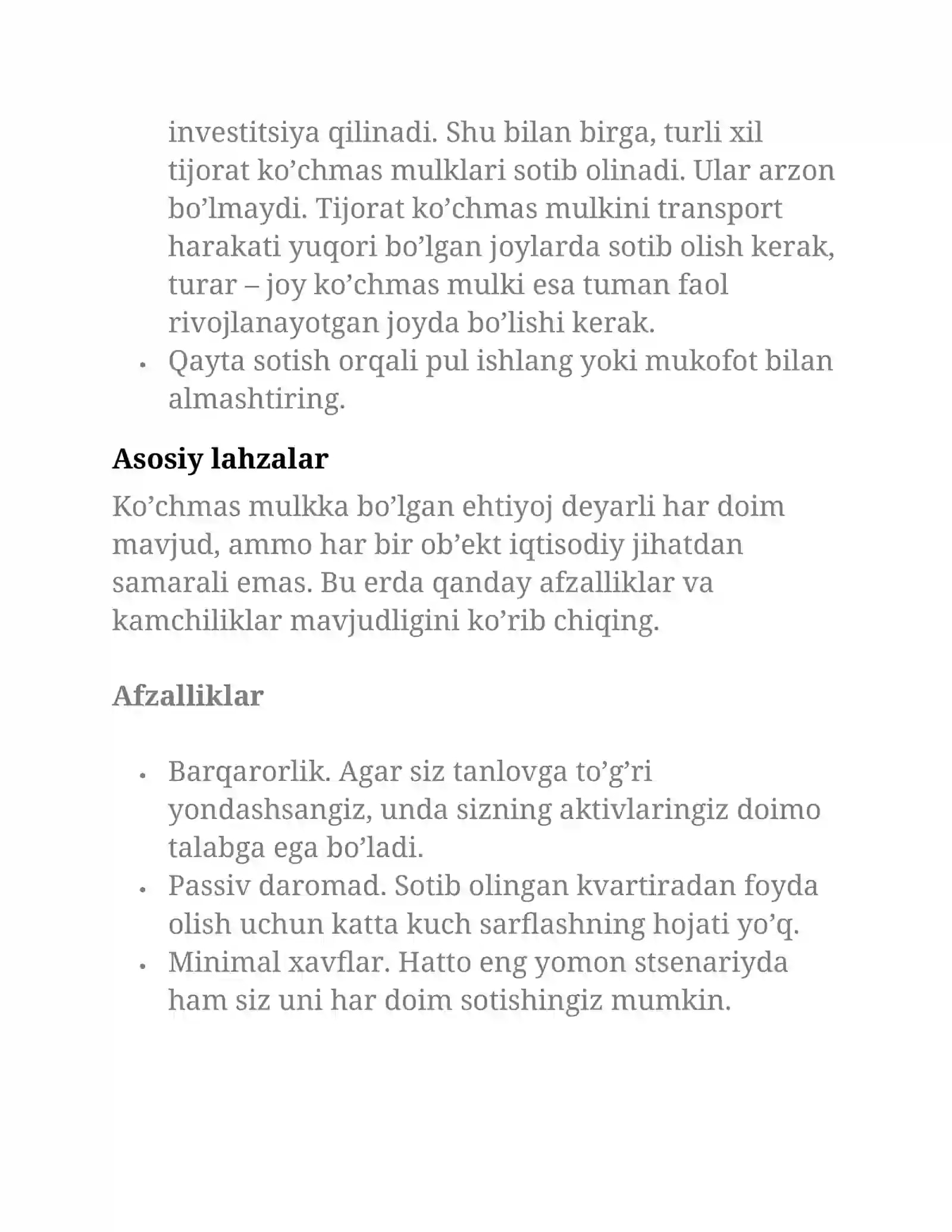 investitsiya qilinadi. Shu bilan birga, turli xil tijorat ko'chmas mulklari sotib olinadi. Ular arzon bo'lmaydi. Tijorat ko'chmas mulkini transport harakati yuqori bo'lgan joylarda sotib olish kerak, turar – joy ko'chmas mulki esa tuman faol rivojlanayotgan joyda bo'lishi kerak.

• Qayta sotish orqali pul ishlang yoki mukofot bilan almashtiring.

Asosiy lahzalar

Ko'chmas mulkka bo'lgan ehtiyoj deyarli har doim mavjud, ammo har bir ob'ekt iqtisodiy jihatdan samarali emas. Bu erda qanday afzalliklar va kamchiliklar mavjudligini ko'rib chiqing.

Afzalliklar

• Barqarorlik. Agar siz tanlovga to'g'ri yondashsangiz, unda sizning aktivlaringiz doimo talabga ega bo'ladi.
• Passiv daromad. Sotib olingan kvartiradan foyda olish uchun katta kuch sarflashning hojati yo'q.
• Minimal xavflar. Hatto eng yomon stsenariyda ham siz uni har doim sotishingiz mumkin.